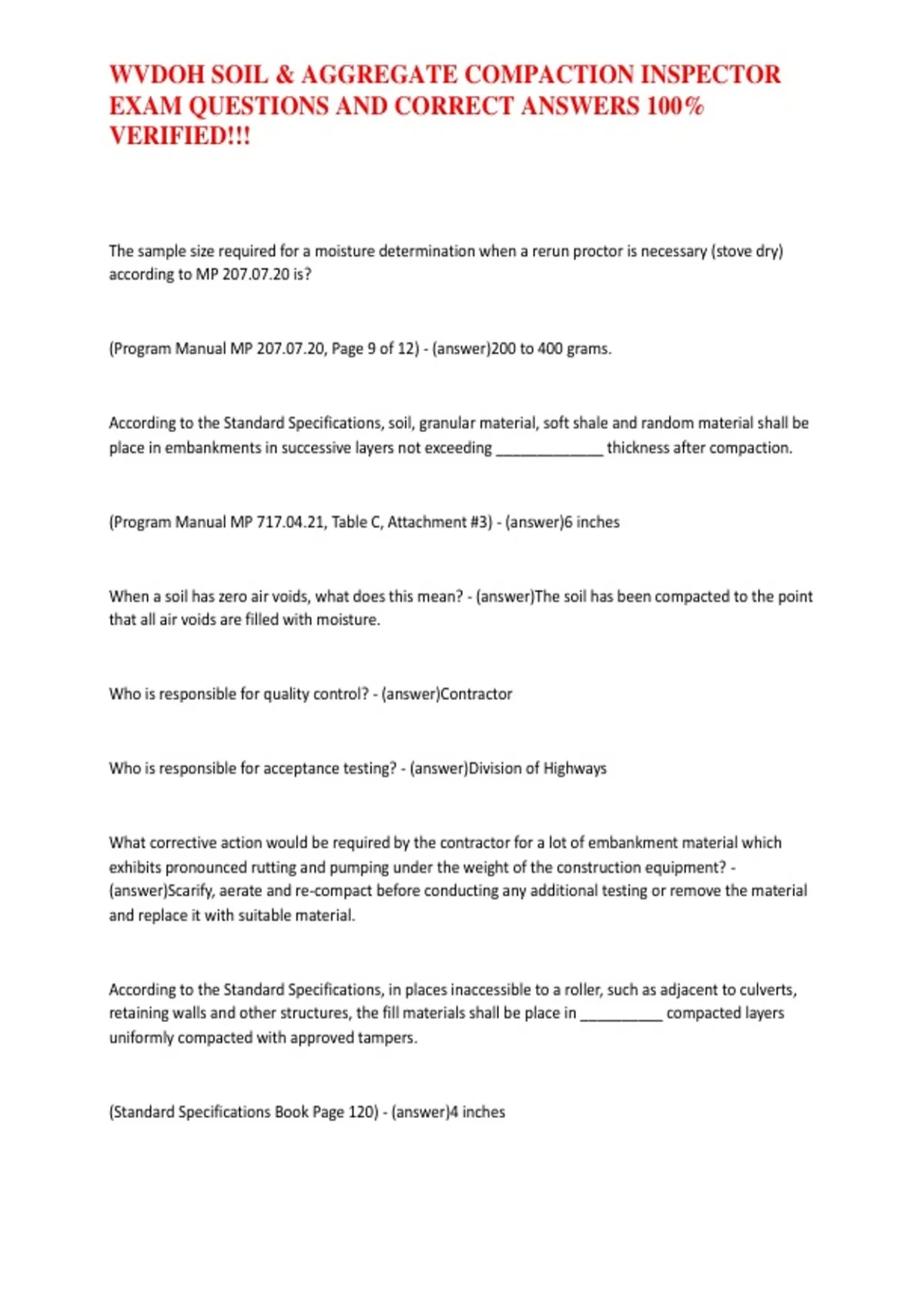 WVDOH SOIL & AGGREGATE COMPACTION INSPECTOR EXAM QUESTIONS AND CORRECT ANSWERS 100% VERIFIED!!!

The sample size required for a moisture determination when a rerun proctor is necessary (stove dry) according to MP 207.07.20 is?

(Program Manual MP 207.07.20, Page 9 of 12) - (answer)200 to 400 grams.

According to the Standard Specifications, soil, granular material, soft shale and random material shall be place in embankments in successive layers not exceeding ____ thickness after compaction.

(Program Manual MP 717.04.21, Table C, Attachment #3) - (answer)6 inches

When a soil has zero air voids, what does this mean? - (answer)The soil has been compacted to the point that all air voids are filled with moisture.

Who is responsible for quality control? - (answer)Contractor

Who is responsible for acceptance testing? - (answer)Division of Highways

What corrective action would be required by the contractor for a lot of embankment material which exhibits pronounced rutting and pumping under the weight of the construction equipment? - (answer)Scarify, aerate and re-compact before conducting any additional testing or remove the material and replace it with suitable material.

According to the Standard Specifications, in places inaccessible to a roller, such as adjacent to culverts, retaining walls and other structures, the fill materials shall be place in ____ compacted layers uniformly compacted with approved tampers.

(Standard Specifications Book Page 120) - (answer)4 inches